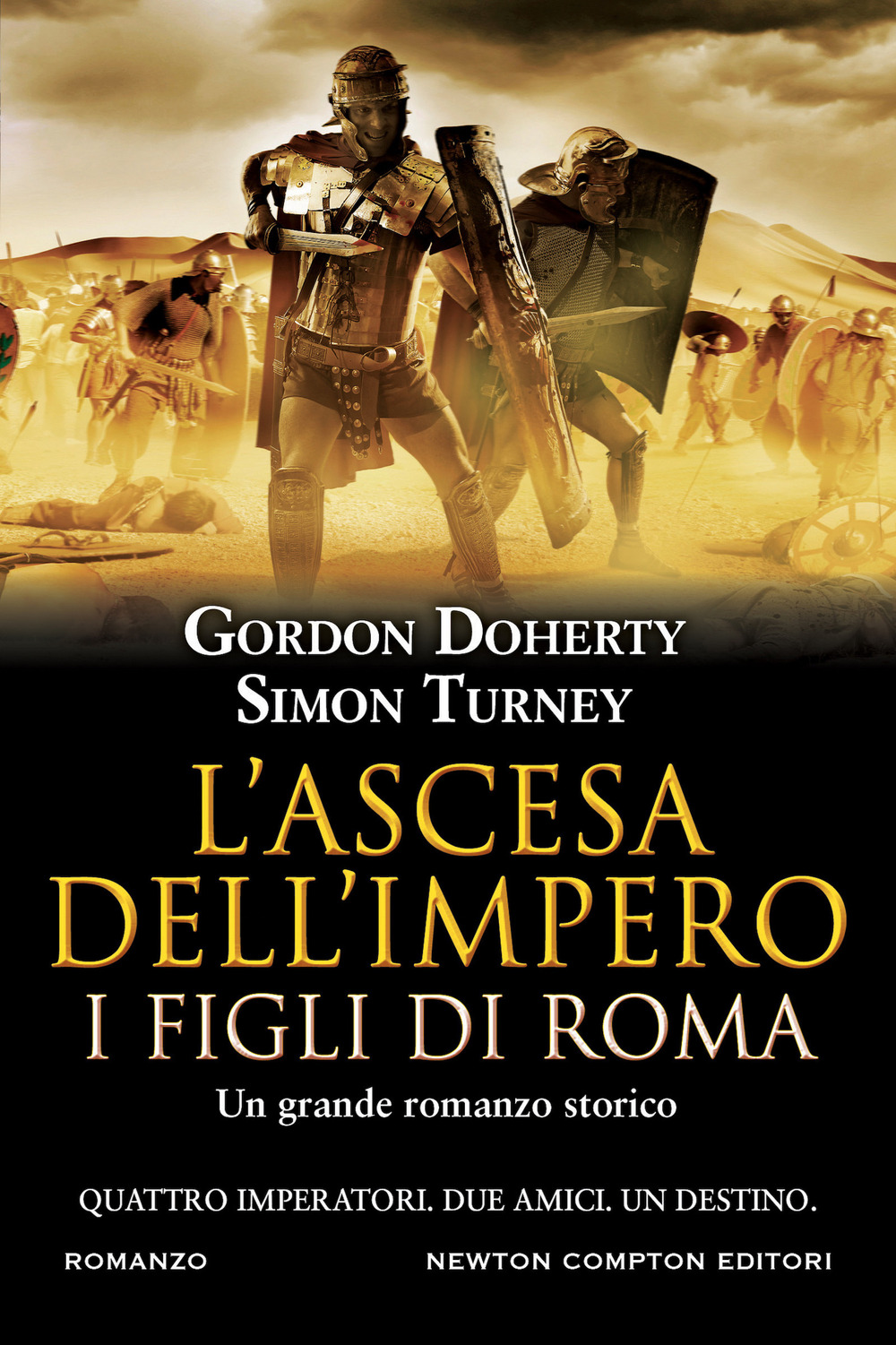 GORDON DOHERTY
SIMON TURNEY

L'ASCESA DELL'IMPERO
I FIGLI DI ROMA

Un grande romanzo storico

QUATTRO IMPERATORI. DUE AMICI. UN DESTINO.

ROMANZO

NEWTON COMPTON EDITORI